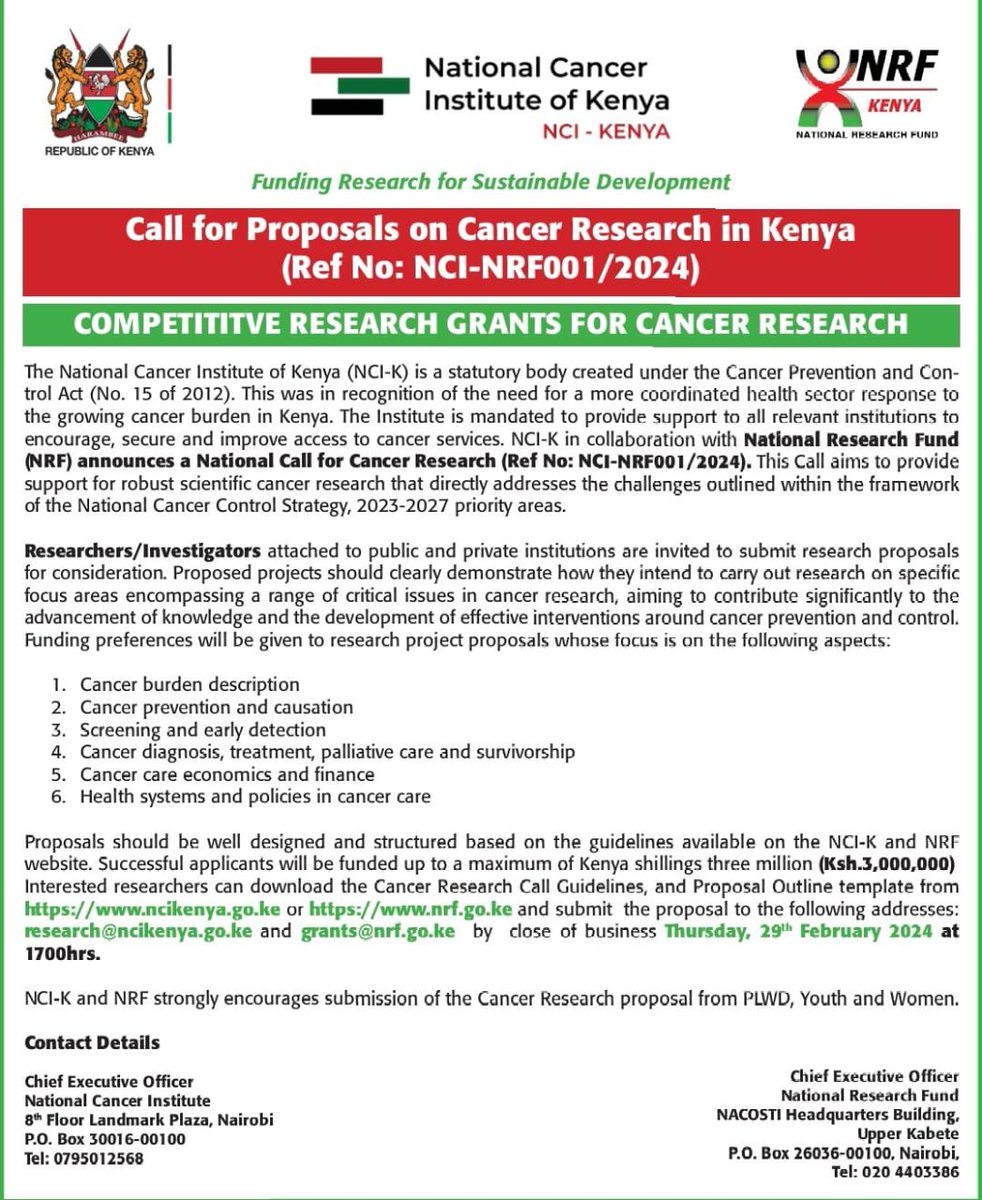 HARAMBEE
REPUBLIC OF KENYA

National Cancer Institute of Kenya
NCI - KENYA

NRF
KENYA
NATIONAL RESEARCH FUND

Funding Research for Sustainable Development

Call for Proposals on Cancer Research in Kenya
(Ref No: NCI-NRF001/2024)

COMPETITITVE RESEARCH GRANTS FOR CANCER RESEARCH

The National Cancer Institute of Kenya (NCI-K) is a statutory body created under the Cancer Prevention and Control Act (No. 15 of 2012). This was in recognition of the need for a more coordinated health sector response to the growing cancer burden in Kenya. The Institute is mandated to provide support to all relevant institutions to encourage, secure and improve access to cancer services. NCI-K in collaboration with National Research Fund (NRF) announces a National Call for Cancer Research (Ref No: NCI-NRF001/2024). This Call aims to provide support for robust scientific cancer research that directly addresses the challenges outlined within the framework of the National Cancer Control Strategy, 2023-2027 priority areas.

Researchers/Investigators attached to public and private institutions are invited to submit research proposals for consideration. Proposed projects should clearly demonstrate how they intend to carry out research on specific focus areas encompassing a range of critical issues in cancer research, aiming to contribute significantly to the advancement of knowledge and the development of effective interventions around cancer prevention and control. Funding preferences will be given to research project proposals whose focus is on the following aspects:

1. Cancer burden description
2. Cancer prevention and causation
3. Screening and early detection
4. Cancer diagnosis, treatment, palliative care and survivorship
5. Cancer care economics and finance
6. Health systems and policies in cancer care

Proposals should be well designed and structured based on the guidelines available on the NCI-K and NRF website. Successful applicants will be funded up to a maximum of Kenya shillings three million (Ksh.3,000,000) Interested researchers can download the Cancer Research Call Guidelines, and Proposal Outline template from https://www.ncikenya.go.ke or https://www.nrf.go.ke and submit the proposal to the following addresses: research@ncikenya.go.ke and grants@nrf.go.ke by close of business Thursday, 29$^{th}$ February 2024 at 1700hrs.

NCI-K and NRF strongly encourages submission of the Cancer Research proposal from PLWD, Youth and Women.

Contact Details

Chief Executive Officer
National Cancer Institute
8$^{th}$ Floor Landmark Plaza, Nairobi
P.O. Box 30016-00100
Tel: 0795012568

Chief Executive Officer
National Research Fund
NACOSTI Headquarters Building,
Upper Kabete
P.O. Box 26036-00100, Nairobi,
Tel: 020 4403386